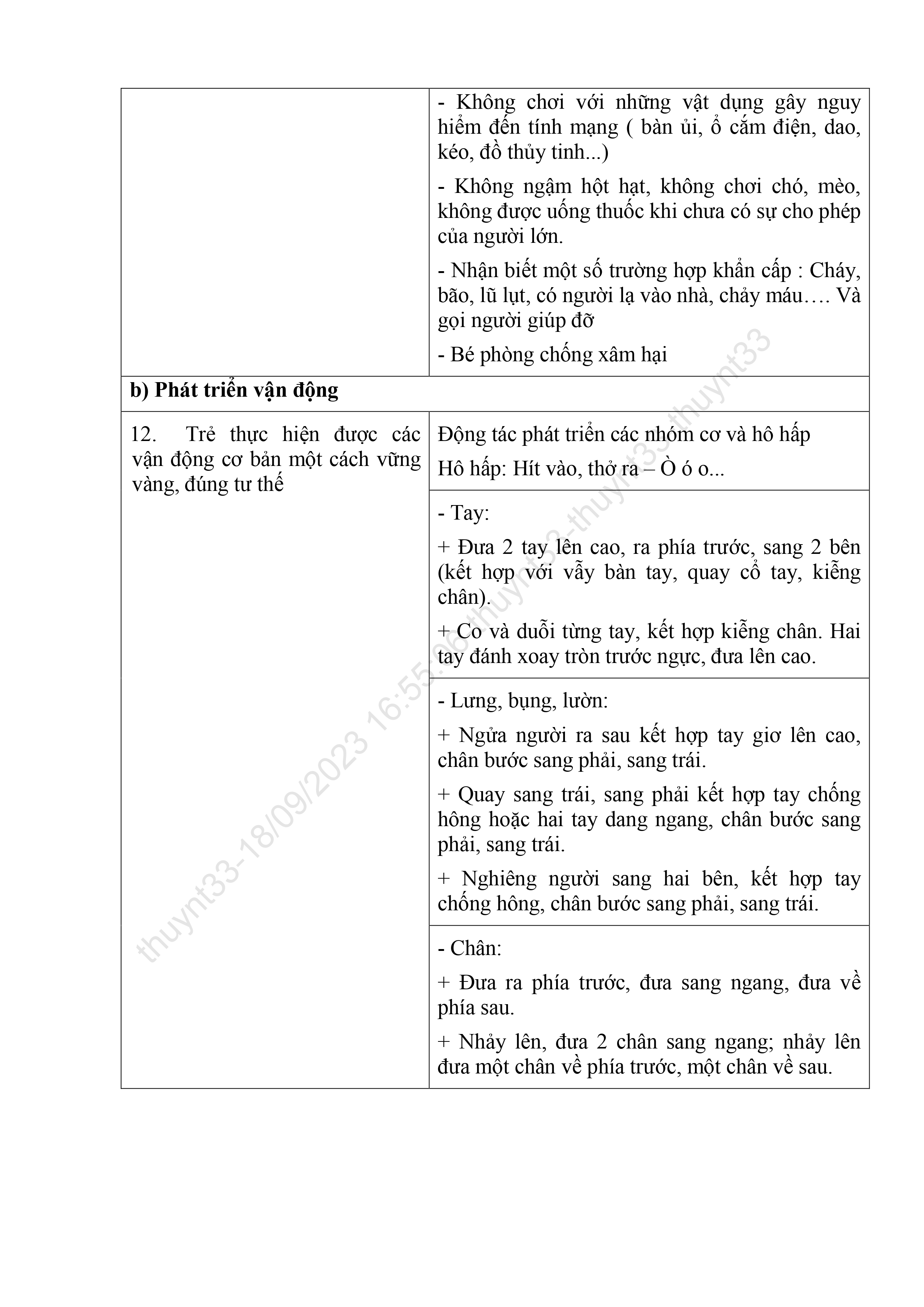 |  | - Không chơi với những vật dụng gây nguy hiểm đến tính mạng ( bàn ủi, ổ cắm điện, dao, kéo, đồ thủy tinh...) - Không ngậm hột hạt, không chơi chó, mèo, không được uống thuốc khi chưa có sự cho phép của người lớn. - Nhận biết một số trường hợp khẩn cấp : Cháy, bão, lũ lụt, có người lạ vào nhà, chảy máu…. Và gọi người giúp đỡ - Bé phòng chống xâm hại |
|---|---|
| b) Phát triển vận động |  |
| 12. Trẻ thực hiện được các vận động cơ bản một cách vững vàng, đúng tư thế | Động tác phát triển các nhóm cơ và hô hấp Hô hấp: Hít vào, thở ra – Ò ó o... |
|  | - Tay: + Đưa 2 tay lên cao, ra phía trước, sang 2 bên (kết hợp với vẫy bàn tay, quay cổ tay, kiễng chân). + Co và duỗi từng tay, kết hợp kiễng chân. Hai tay đánh xoay tròn trước ngực, đưa lên cao. |
|  | - Lưng, bụng, lườn: + Ngửa người ra sau kết hợp tay giơ lên cao, chân bước sang phải, sang trái. + Quay sang trái, sang phải kết hợp tay chống hông hoặc hai tay dang ngang, chân bước sang phải, sang trái. + Nghiêng người sang hai bên, kết hợp tay chống hông, chân bước sang phải, sang trái. |
|  | - Chân: + Đưa ra phía trước, đưa sang ngang, đưa về phía sau. + Nhảy lên, đưa 2 chân sang ngang; nhảy lên đưa một chân về phía trước, một chân về sau. |

thuynt33-18/09/2023 16:55:06-thuynt33-thuynt33-thuynt33